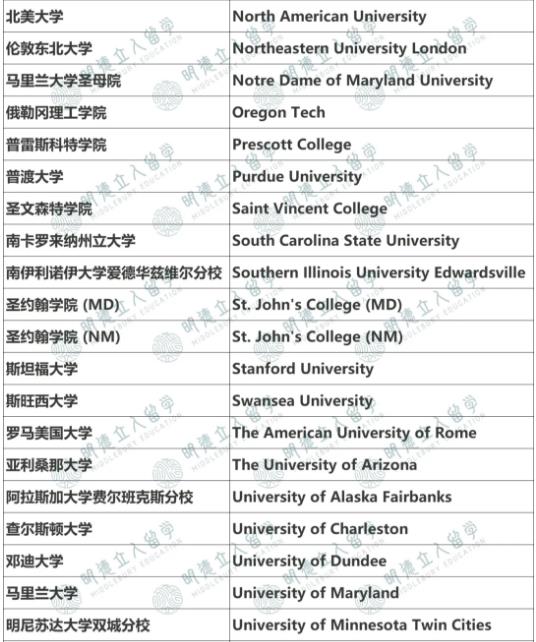 | 北美大学 | North American University |
|---|---|
| 伦敦东北大学 | Northeastern University London |
| 马里兰大学圣母院 | Notre Dame of Maryland University |
| 俄勒冈理工学院 | Oregon Tech |
| 普雷斯科特学院 | Prescott College |
| 普渡大学 | Purdue University |
| 圣文森特学院 | Saint Vincent College |
| 南卡罗来纳州立大学 | South Carolina State University |
| 南伊利诺伊大学爱德华兹维尔分校 | Southern Illinois University Edwardsville |
| 圣约翰学院 (MD) | St. John's College (MD) |
| 圣约翰学院 (NM) | St. John's College (NM) |
| 斯坦福大学 | Stanford University |
| 斯旺西大学 | Swansea University |
| 罗马美国大学 | The American University of Rome |
| 亚利桑那大学 | The University of Arizona |
| 阿拉斯加大学费尔班克斯分校 | University of Alaska Fairbanks |
| 查尔斯顿大学 | University of Charleston |
| 邓迪大学 | University of Dundee |
| 马里兰大学 | University of Maryland |
| 明尼苏达大学双城分校 | University of Minnesota Twin Cities |

明德立人留学 MIDDLEBURY EDUCATION